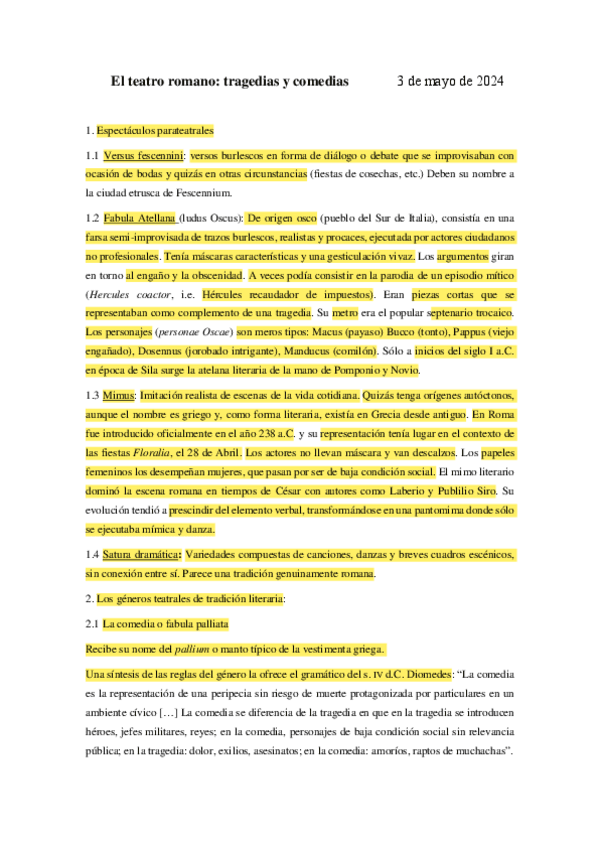 El teatro romano: tragedias y comedias 3 de mayo de 2024

1. Espectáculos parateatrales

1.1 Versus fescennini: versos burlescos en forma de diálogo o debate que se improvisaban con ocasión de bodas y quizás en otras circunstancias (fiestas de cosechas, etc.) Deben su nombre a la ciudad etrusca de Fescennium.

1.2 Fabula Atellana (ludus Oscus): De origen osco (pueblo del Sur de Italia), consistía en una farsa semi-improvisada de trazos burlescos, realistas y procaces, ejecutada por actores ciudadanos no profesionales. Tenía máscaras características y una gesticulación vivaz. Los argumentos giran en torno al engaño y la obscenidad. A veces podía consistir en la parodia de un episodio mítico (Hercules coactor, i.e. Hércules recaudador de impuestos). Eran piezas cortas que se representaban como complemento de una tragedia. Su metro era el popular septenario trocaico. Los personajes (personae Oscae) son meros tipos: Macus (payaso) Bucco (tonto), Pappus (viejo engañado), Dosennus (jorobado intrigante), Manducus (comilón). Sólo a inicios del siglo I a.C. en época de Sila surge la atelana literaria de la mano de Pomponio y Novio.

1.3 Mimus: Imitación realista de escenas de la vida cotidiana. Quizás tenga orígenes autóctonos, aunque el nombre es griego y, como forma literaria, existía en Grecia desde antiguo. En Roma fue introducido oficialmente en el año 238 a.C. y su representación tenía lugar en el contexto de las fiestas Floralia, el 28 de Abril. Los actores no llevan máscara y van descalzos. Los papeles femeninos los desempeñan mujeres, que pasan por ser de baja condición social. El mimo literario dominó la escena romana en tiempos de César con autores como Laberio y Publilio Siro. Su evolución tendió a prescindir del elemento verbal, transformándose en una pantomima donde sólo se ejecutaba mímica y danza.

1.4 Satura dramática: Variedades compuestas de canciones, danzas y breves cuadros escénicos, sin conexión entre sí. Parece una tradición genuinamente romana.

2. Los géneros teatrales de tradición literaria:

2.1 La comedia o fabula palliata

Recibe su nome del pallium o manto típico de la vestimenta griega.

Una síntesis de las reglas del género la ofrece el gramático del s. IV d.C. Diomedes: “La comedia es la representación de una peripecia sin riesgo de muerte protagonizada por particulares en un ambiente cívico […] La comedia se diferencia de la tragedia en que en la tragedia se introducen héroes, jefes militares, reyes; en la comedia, personajes de baja condición social sin relevancia pública; en la tragedia: dolor, exilios, asesinatos; en la comedia: amoríos, raptos de muchachas”.